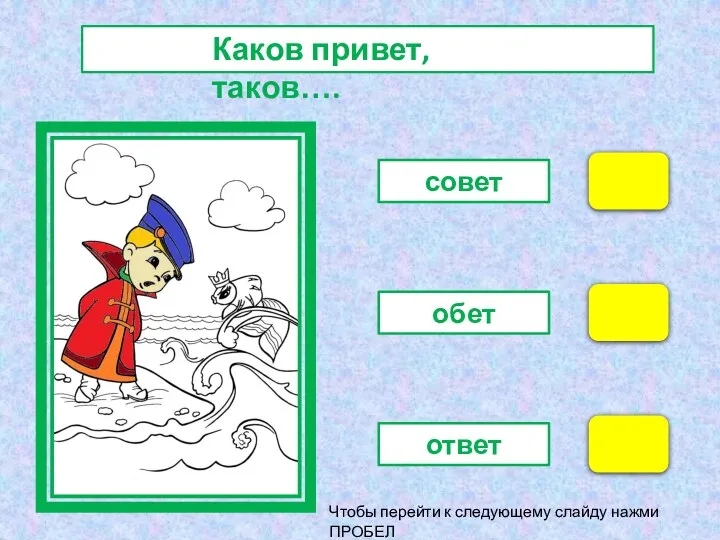 Каков привет, таков….

совет

обет

ответ

Чтобы перейти к следующему слайду нажми ПРОБЕЛ